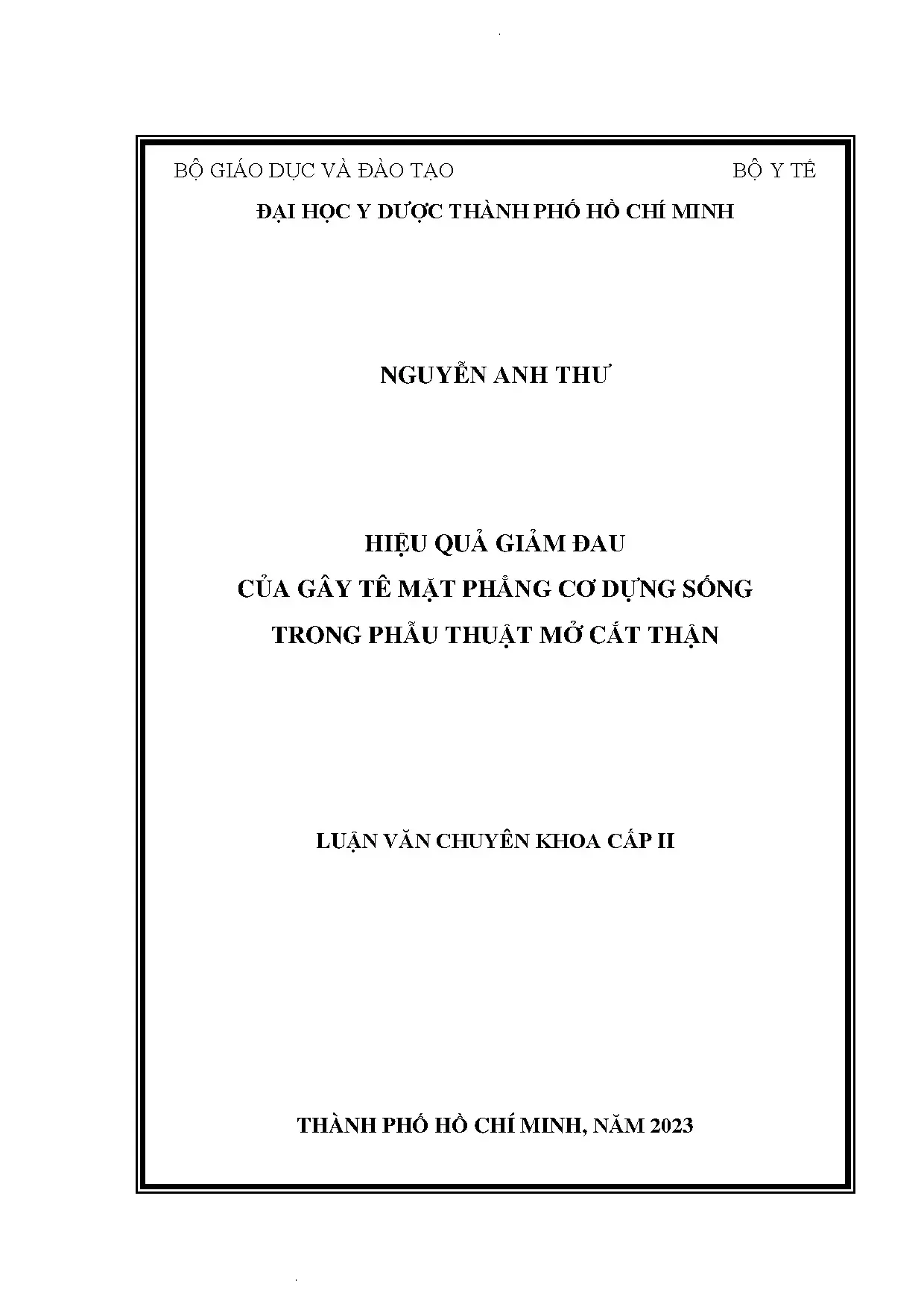 BỘ GIÁO DỤC VÀ ĐÀO TẠO

BỘ Y TẾ

ĐẠI HỌC Y DƯỢC THÀNH PHỐ HỒ CHÍ MINH

NGUYỄN ANH THƯ

HIỆU QUẢ GIẢM ĐAU
CỦA GÂY TÊ MẶT PHẲNG CƠ DỰNG SỐNG
TRONG PHẪU THUẬT MỞ CẮT THẬN

LUẬN VĂN CHUYÊN KHOA CẤP II

THÀNH PHỐ HỒ CHÍ MINH, NĂM 2023